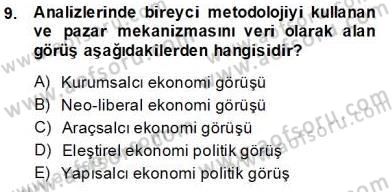 9. Analizlerinde bireyci metodolojiyi kullanan ve pazar mekanizmasını veri olarak alan görüş aşağıdakilerden hangisidir?

A) Kurumsalcı ekonomi görüşü
B) Neo-liberal ekonomi görüşü
C) Araçsalcı ekonomi görüşü
D) Eleştirel ekonomi politik görüş
E) Yapısalcı ekonomi politik görüş

www.aofsoru.com